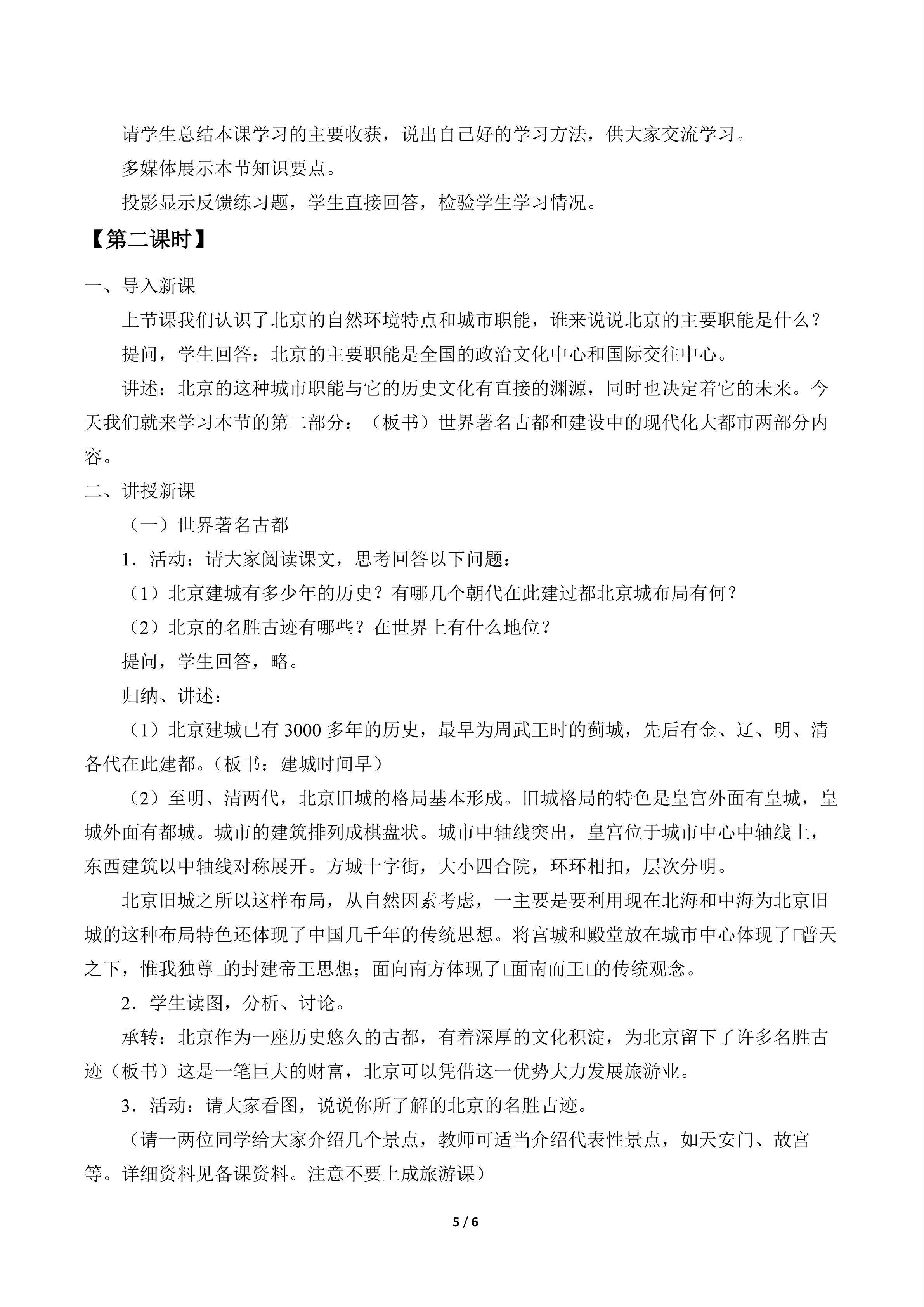 请学生总结本课学习的主要收获，说出自己好的学习方法，供大家交流学习。

多媒体展示本节知识要点。

投影显示反馈练习题，学生直接回答，检验学生学习情况。

【第二课时】

一、导入新课

上节课我们认识了北京的自然环境特点和城市职能，谁来说说北京的主要职能是什么？

提问，学生回答：北京的主要职能是全国的政治文化中心和国际交往中心。

讲述：北京的这种城市职能与它的历史文化有直接的渊源，同时也决定着它的未来。今天我们就来学习本节的第二部分：（板书）世界著名古都和建设中的现代化大都市两部分内容。

二、讲授新课

（一）世界著名古都

1．活动：请大家阅读课文，思考回答以下问题：

（1）北京建城有多少年的历史？有哪几个朝代在此建过都北京城布局有何？

（2）北京的名胜古迹有哪些？在世界上有什么地位？

提问，学生回答，略。

归纳、讲述：

（1）北京建城已有3000多年的历史，最早为周武王时的蓟城，先后有金、辽、明、清各代在此建都。（板书：建城时间早）

（2）至明、清两代，北京旧城的格局基本形成。旧城格局的特色是皇宫外面有皇城，皇城外面有都城。城市的建筑排列成棋盘状。城市中轴线突出，皇宫位于城市中心中轴线上，东西建筑以中轴线对称展开。方城十字街，大小四合院，环环相扣，层次分明。

北京旧城之所以这样布局，从自然因素考虑，一主要是要利用现在北海和中海为北京旧城的这种布局特色还体现了中国几千年的传统思想。将宫城和殿堂放在城市中心体现了□普天之下，惟我独尊□的封建帝王思想；面向南方体现了□面南而王□的传统观念。

2．学生读图，分析、讨论。

承转：北京作为一座历史悠久的古都，有着深厚的文化积淀，为北京留下了许多名胜古迹（板书）这是一笔巨大的财富，北京可以凭借这一优势大力发展旅游业。

3．活动：请大家看图，说说你所了解的北京的名胜古迹。

（请一两位同学给大家介绍几个景点，教师可适当介绍代表性景点，如天安门、故宫等。详细资料见备课资料。注意不要上成旅游课）

5 / 6